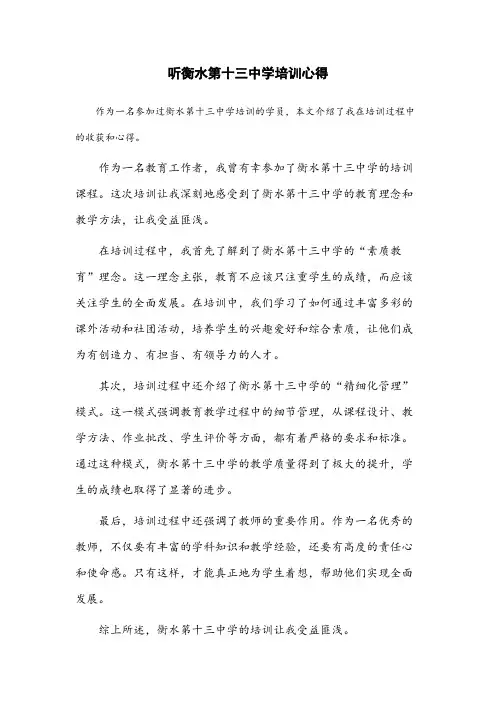 听衡水第十三中学培训心得

作为一名参加过衡水第十三中学培训的学员，本文介绍了我在培训过程中的收获和心得。

作为一名教育工作者，我曾有幸参加了衡水第十三中学的培训课程。这次培训让我深刻地感受到了衡水第十三中学的教育理念和教学方法，让我受益匪浅。

在培训过程中，我首先了解到了衡水第十三中学的“素质教育”理念。这一理念主张，教育不应该只注重学生的成绩，而应该关注学生的全面发展。在培训中，我们学习了如何通过丰富多彩的课外活动和社团活动，培养学生的兴趣爱好和综合素质，让他们成为有创造力、有担当、有领导力的人才。

其次，培训过程中还介绍了衡水第十三中学的“精细化管理”模式。这一模式强调教育教学过程中的细节管理，从课程设计、教学方法、作业批改、学生评价等方面，都有着严格的要求和标准。通过这种模式，衡水第十三中学的教学质量得到了极大的提升，学生的成绩也取得了显著的进步。

最后，培训过程中还强调了教师的重要作用。作为一名优秀的教师，不仅要有丰富的学科知识和教学经验，还要有高度的责任心和使命感。只有这样，才能真正地为学生着想，帮助他们实现全面发展。

综上所述，衡水第十三中学的培训让我受益匪浅。